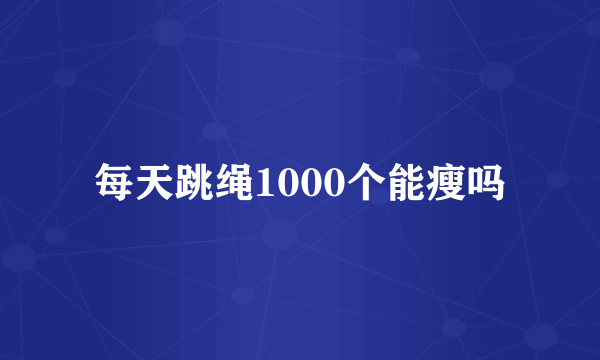 每天跳绳1000个能瘦吗